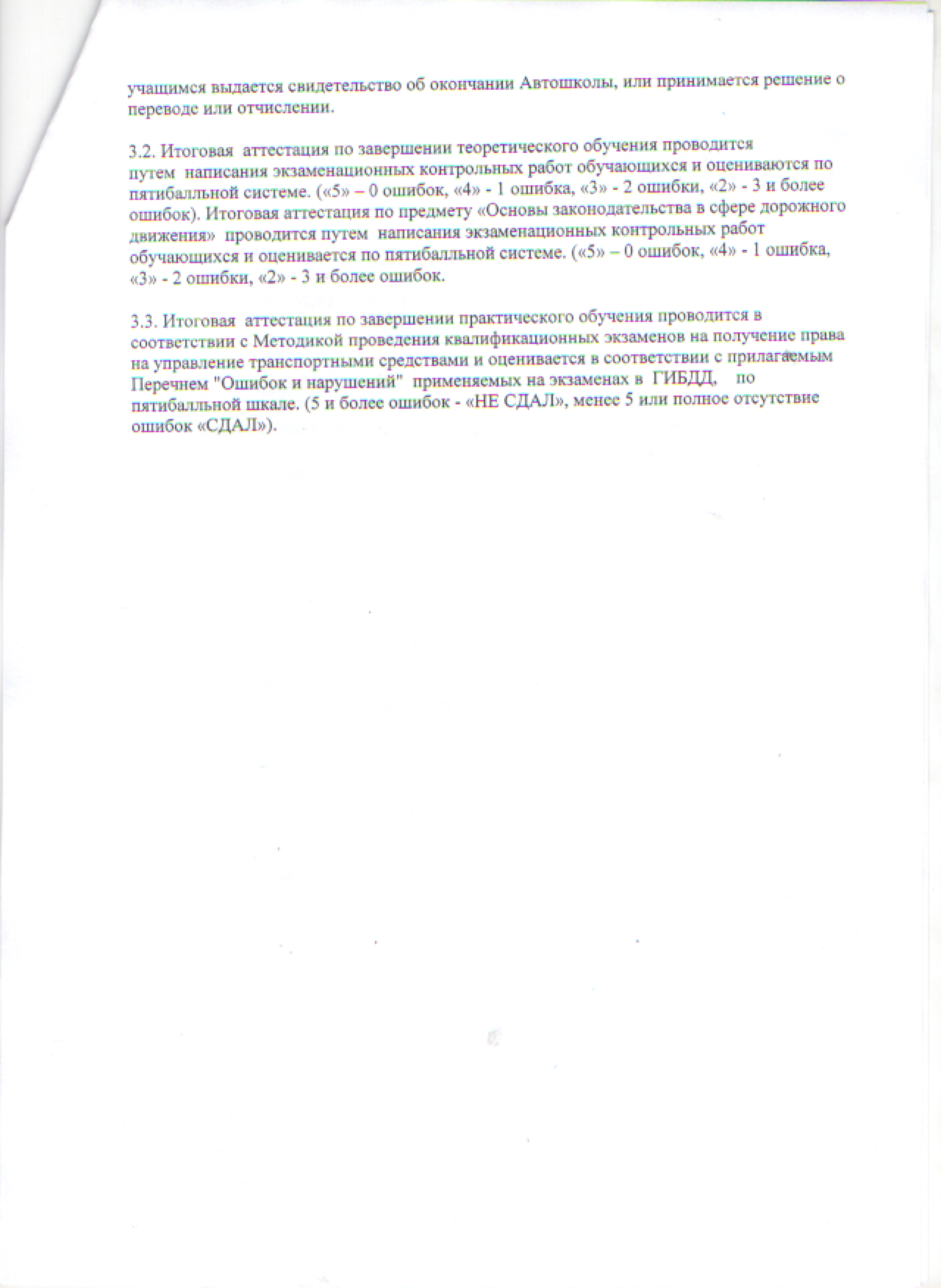 учащимся выдается свидетельство об окончании Автошколы, или принимается решение о переводе или отчислении.

3.2. Итоговая аттестация по завершении теоретического обучения проводится путем написания экзаменационных контрольных работ обучающихся и оцениваются по пятибалльной системе. («5» – 0 ошибок, «4» - 1 ошибка, «3» - 2 ошибки, «2» - 3 и более ошибок). Итоговая аттестация по предмету «Основы законодательства в сфере дорожного движения» проводится путем написания экзаменационных контрольных работ обучающихся и оценивается по пятибалльной системе. («5» – 0 ошибок, «4» - 1 ошибка, «3» - 2 ошибки, «2» - 3 и более ошибок.

3.3. Итоговая аттестация по завершении практического обучения проводится в соответствии с Методикой проведения квалификационных экзаменов на получение права на управление транспортными средствами и оценивается в соответствии с прилагаемым Перечнем "Ошибок и нарушений" применяемых на экзаменах в ГИБДД, по пятибалльной шкале. (5 и более ошибок - «НЕ СДАЛ», менее 5 или полное отсутствие ошибок «СДАЛ»).